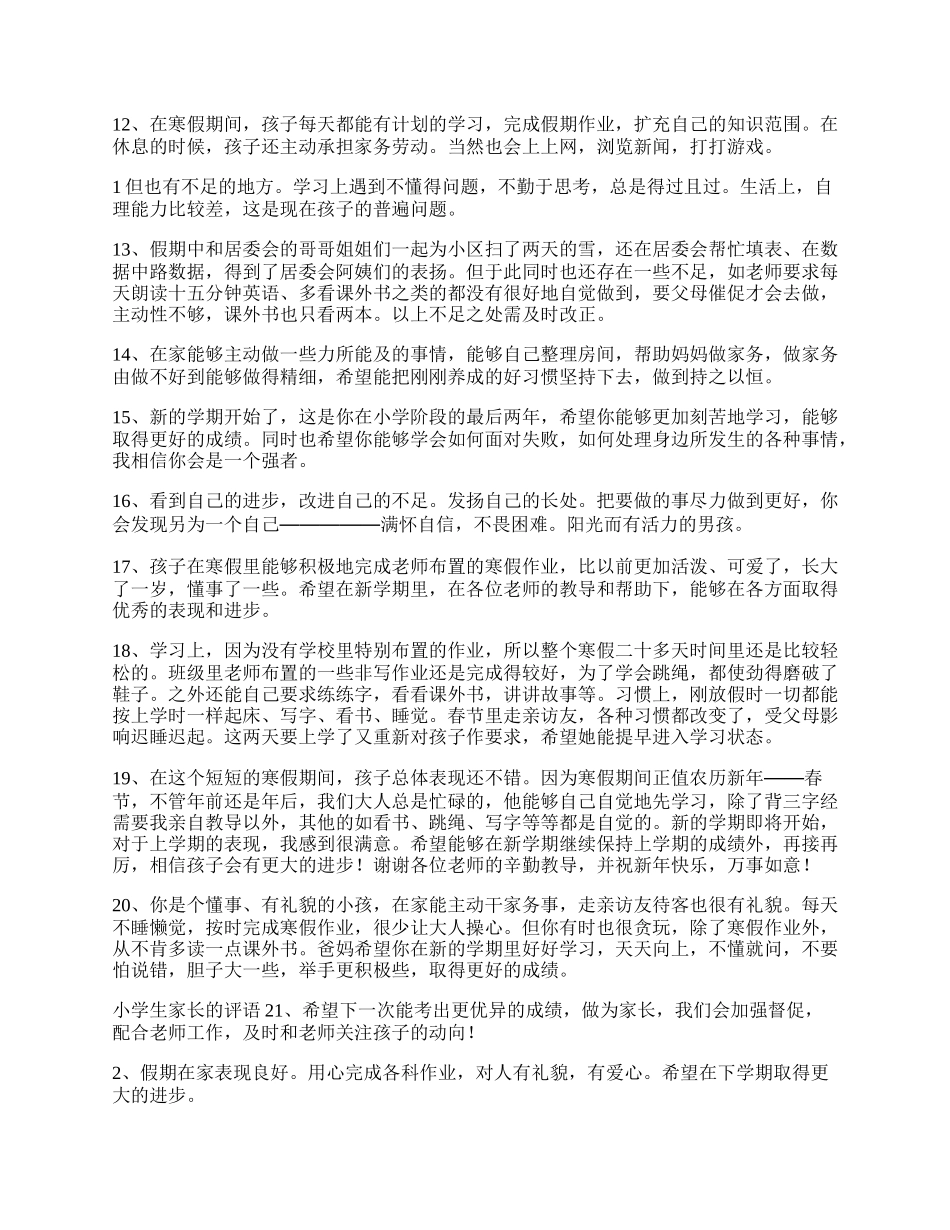 12、在寒假期间，孩子每天都能有计划的学习，完成假期作业，扩充自己的知识范围。在休息的时候，孩子还主动承担家务劳动。当然也会上上网，浏览新闻，打打游戏。

1 但也有不足的地方。学习上遇到不懂得问题，不勤于思考，总是得过且过。生活上，自理能力比较差，这是现在孩子的普遍问题。

13、假期中和居委会的哥哥姐姐们一起为小区扫了两天的雪，还在居委会帮忙填表、在数据中路数据，得到了居委会阿姨们的表扬。但于此同时也还存在一些不足，如老师要求每天朗读十五分钟英语、多看课外书之类的都没有很好地自觉做到，要父母催促才会去做，主动性不够，课外书也只看两本。以上不足之处需及时改正。

14、在家能够主动做一些力所能及的事情，能够自己整理房间，帮助妈妈做家务，做家务由做不好到能够做得精细，希望能把刚刚养成的好习惯坚持下去，做到持之以恒。

15、新的学期开始了，这是你在小学阶段的最后两年，希望你能够更加刻苦地学习，能够取得更好的成绩。同时也希望你能够学会如何面对失败，如何处理身边所发生的各种事情，我相信你会是一个强者。

16、看到自己的进步，改进自己的不足。发扬自己的长处。把要做的事尽力做到更好，你会发现另为一个自己——————满怀自信，不畏困难。阳光而有活力的男孩。

17、孩子在寒假里能够积极地完成老师布置的寒假作业，比以前更加活泼、可爱了，长大了一岁，懂事了一些。希望在新学期里，在各位老师的教导和帮助下，能够在各方面取得优秀的表现和进步。

18、学习上，因为没有学校里特别布置的作业，所以整个寒假二十多天时间里还是比较轻松的。班级里老师布置的一些非写作业还是完成得较好，为了学会跳绳，都使劲得磨破了鞋子。之外还能自己要求练练字，看看课外书，讲讲故事等。习惯上，刚放假时一切都能按上学时一样起床、写字、看书、睡觉。春节里走亲访友，各种习惯都改变了，受父母影响迟睡迟起。这两天要上学了又重新对孩子作要求，希望她能提早进入学习状态。

19、在这个短短的寒假期间，孩子总体表现还不错。因为寒假期间正值农历新年——春节，不管年前还是年后，我们大人总是忙碌的，他能够自己自觉地先学习，除了背三字经需要我亲自教导以外，其他的如看书、跳绳、写字等等都是自觉的。新的学期即将开始，对于上学期的表现，我感到很满意。希望能够在新学期继续保持上学期的成绩外，再接再厉，相信孩子会有更大的进步！谢谢各位老师的辛勤教导，并祝新年快乐，万事如意！

20、你是个懂事、有礼貌的小孩，在家能主动干家务事，走亲访友待客也很有礼貌。每天不睡懒觉，按时完成寒假作业，很少让大人操心。但你有时也很贪玩，除了寒假作业外，从不肯多读一点课外书。爸妈希望你在新的学期里好好学习，天天向上，不懂就问，不要怕说错，胆子大一些，举手更积极些，取得更好的成绩。

小学生家长的评语 21、希望下一次能考出更优异的成绩，做为家长，我们会加强督促，配合老师工作，及时和老师关注孩子的动向！

2、假期在家表现良好。用心完成各科作业，对人有礼貌，有爱心。希望在下学期取得更大的进步。